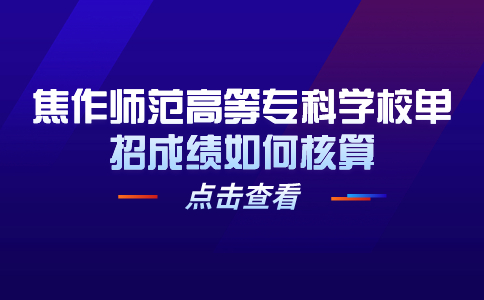 焦作师范高等专科学校单招成绩如何核算

点击查看